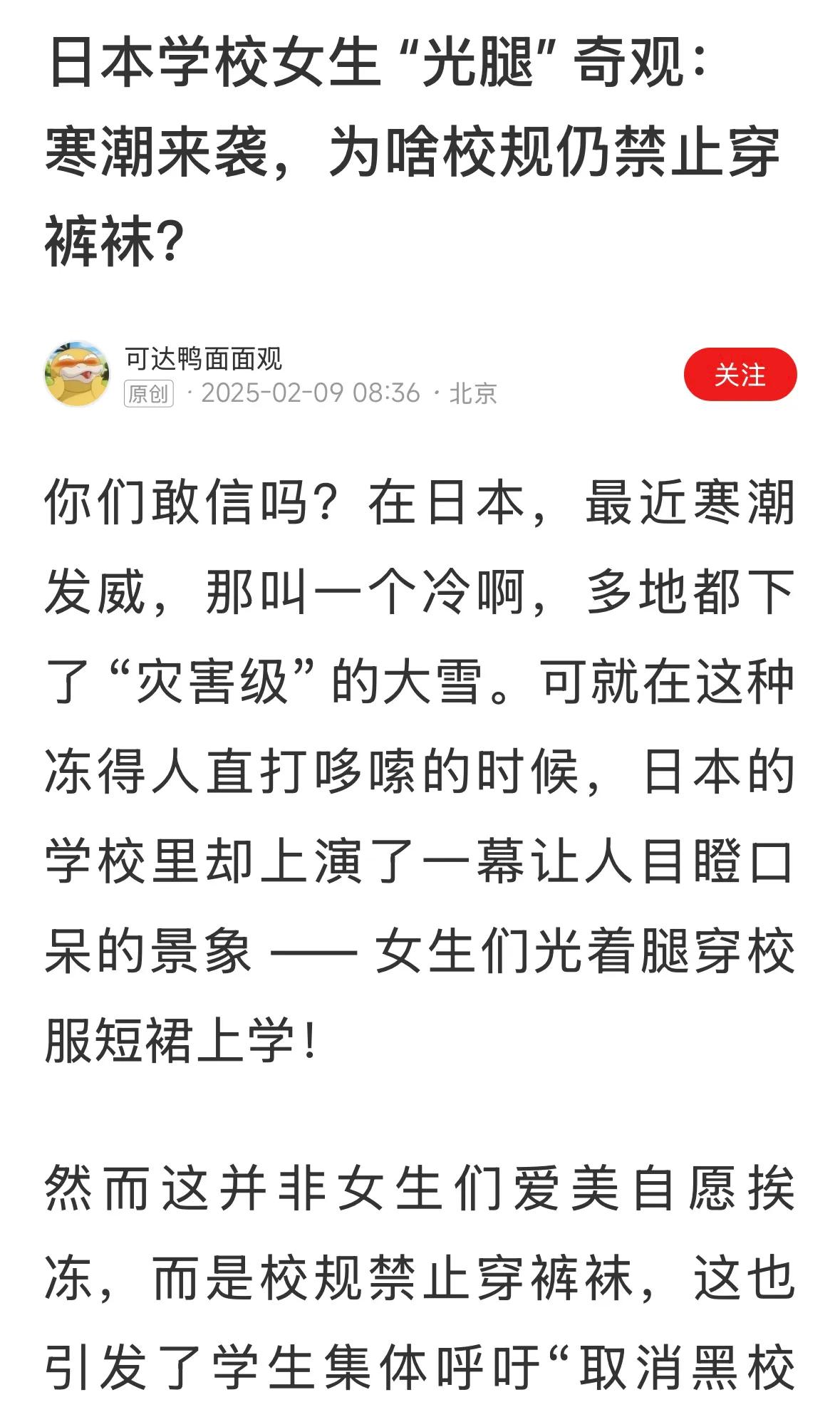 日本学校女生“光腿”奇观：寒潮来袭，为啥校规仍禁止穿裤袜？

可达鸭面面观
原创 · 2025-02-09 08:36 · 北京
关注

你们敢信吗？在日本，最近寒潮发威，那叫一个冷啊，多地都下了“灾害级”的大雪。可就在这种冻得人直打哆嗦的时候，日本的学校里却上演了一幕让人目瞪口呆的景象 —— 女生们光着腿穿校服短裙上学！

然而这并非女生们爱美自愿挨冻，而是校规禁止穿裤袜，这也引发了学生集体呼吁“取消黑校